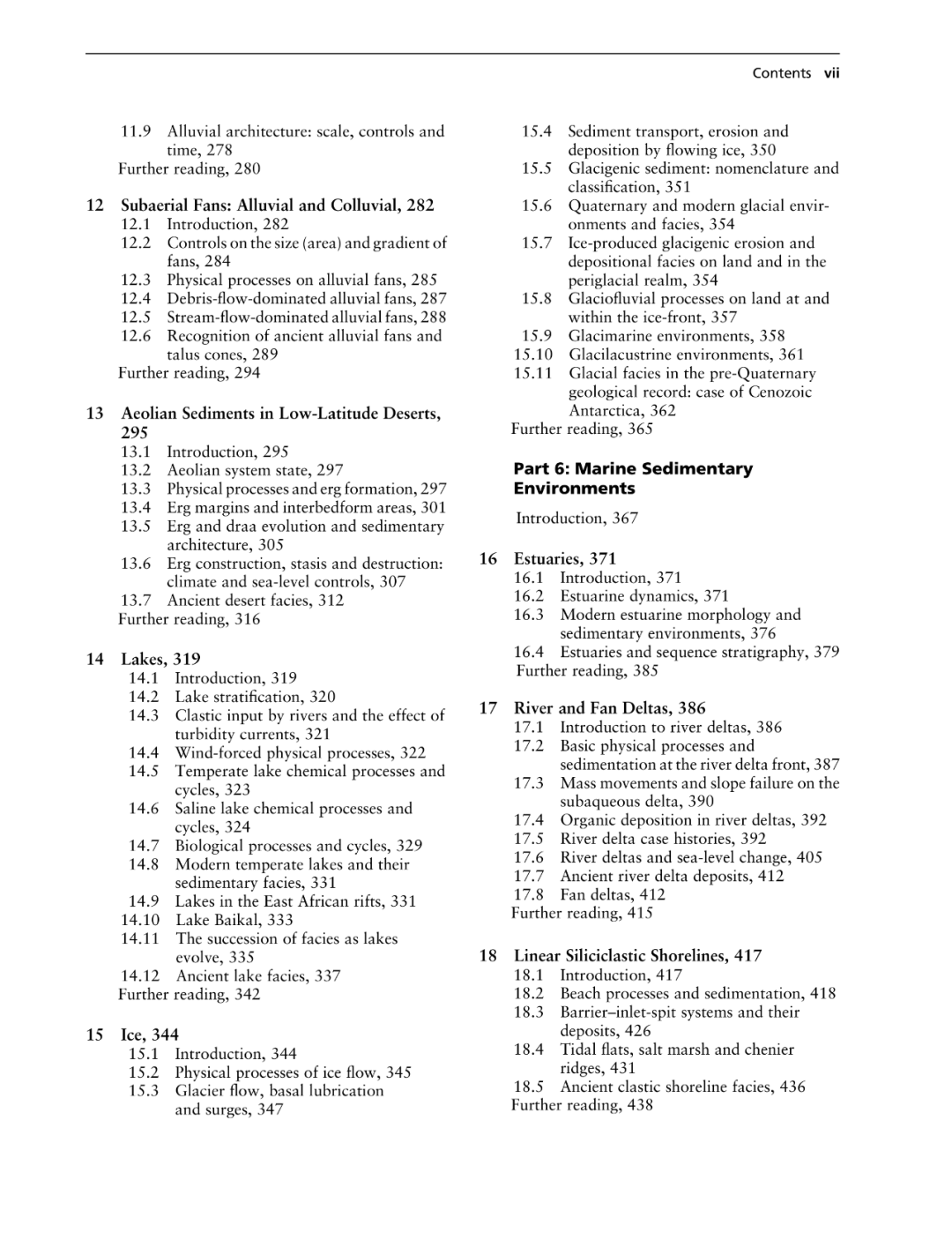 Contents vii

11.9 Alluvial architecture: scale, controls and time, 278
Further reading, 280

12 Subaerial Fans: Alluvial and Colluvial, 282
12.1 Introduction, 282
12.2 Controls on the size (area) and gradient of fans, 284
12.3 Physical processes on alluvial fans, 285
12.4 Debris-flow-dominated alluvial fans, 287
12.5 Stream-flow-dominated alluvial fans, 288
12.6 Recognition of ancient alluvial fans and talus cones, 289
Further reading, 294

13 Aeolian Sediments in Low-Latitude Deserts, 295
13.1 Introduction, 295
13.2 Aeolian system state, 297
13.3 Physical processes and erg formation, 297
13.4 Erg margins and interbedform areas, 301
13.5 Erg and draa evolution and sedimentary architecture, 305
13.6 Erg construction, stasis and destruction: climate and sea-level controls, 307
13.7 Ancient desert facies, 312
Further reading, 316

14 Lakes, 319
14.1 Introduction, 319
14.2 Lake stratification, 320
14.3 Clastic input by rivers and the effect of turbidity currents, 321
14.4 Wind-forced physical processes, 322
14.5 Temperate lake chemical processes and cycles, 323
14.6 Saline lake chemical processes and cycles, 324
14.7 Biological processes and cycles, 329
14.8 Modern temperate lakes and their sedimentary facies, 331
14.9 Lakes in the East African rifts, 331
14.10 Lake Baikal, 333
14.11 The succession of facies as lakes evolve, 335
14.12 Ancient lake facies, 337
Further reading, 342

15 Ice, 344
15.1 Introduction, 344
15.2 Physical processes of ice flow, 345
15.3 Glacier flow, basal lubrication and surges, 347
15.4 Sediment transport, erosion and deposition by flowing ice, 350
15.5 Glacigenic sediment: nomenclature and classification, 351
15.6 Quaternary and modern glacial environments and facies, 354
15.7 Ice-produced glacigenic erosion and depositional facies on land and in the periglacial realm, 354
15.8 Glaciofluvial processes on land at and within the ice-front, 357
15.9 Glacimarine environments, 358
15.10 Glacilacustrine environments, 361
15.11 Glacial facies in the pre-Quaternary geological record: case of Cenozoic Antarctica, 362
Further reading, 365

Part 6: Marine Sedimentary Environments

Introduction, 367

16 Estuaries, 371
16.1 Introduction, 371
16.2 Estuarine dynamics, 371
16.3 Modern estuarine morphology and sedimentary environments, 376
16.4 Estuaries and sequence stratigraphy, 379
Further reading, 385

17 River and Fan Deltas, 386
17.1 Introduction to river deltas, 386
17.2 Basic physical processes and sedimentation at the river delta front, 387
17.3 Mass movements and slope failure on the subaqueous delta, 390
17.4 Organic deposition in river deltas, 392
17.5 River delta case histories, 392
17.6 River deltas and sea-level change, 405
17.7 Ancient river delta deposits, 412
17.8 Fan deltas, 412
Further reading, 415

18 Linear Siliciclastic Shorelines, 417
18.1 Introduction, 417
18.2 Beach processes and sedimentation, 418
18.3 Barrier–inlet-spit systems and their deposits, 426
18.4 Tidal flats, salt marsh and chenier ridges, 431
18.5 Ancient clastic shoreline facies, 436
Further reading, 438